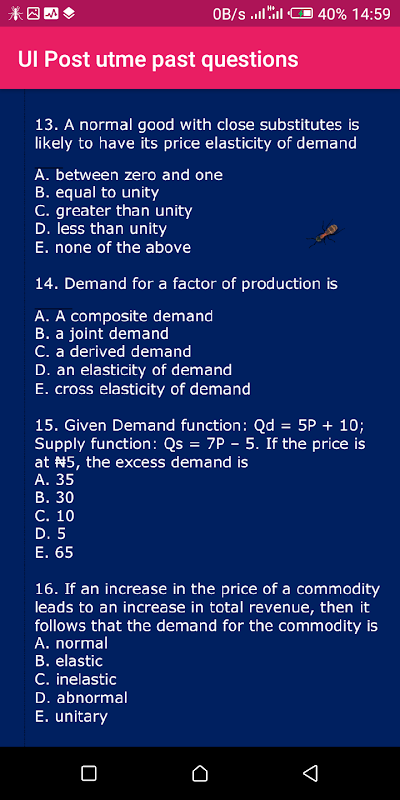 0B/s 40% 14:59

UI Post utme past questions

13. A normal good with close substitutes is likely to have its price elasticity of demand

A. between zero and one
B. equal to unity
C. greater than unity
D. less than unity
E. none of the above

14. Demand for a factor of production is

A. A composite demand
B. a joint demand
C. a derived demand
D. an elasticity of demand
E. cross elasticity of demand

15. Given Demand function: Qd = 5P + 10; Supply function: Qs = 7P – 5. If the price is at ₦5, the excess demand is
A. 35
B. 30
C. 10
D. 5
E. 65

16. If an increase in the price of a commodity leads to an increase in total revenue, then it follows that the demand for the commodity is
A. normal
B. elastic
C. inelastic
D. abnormal
E. unitary